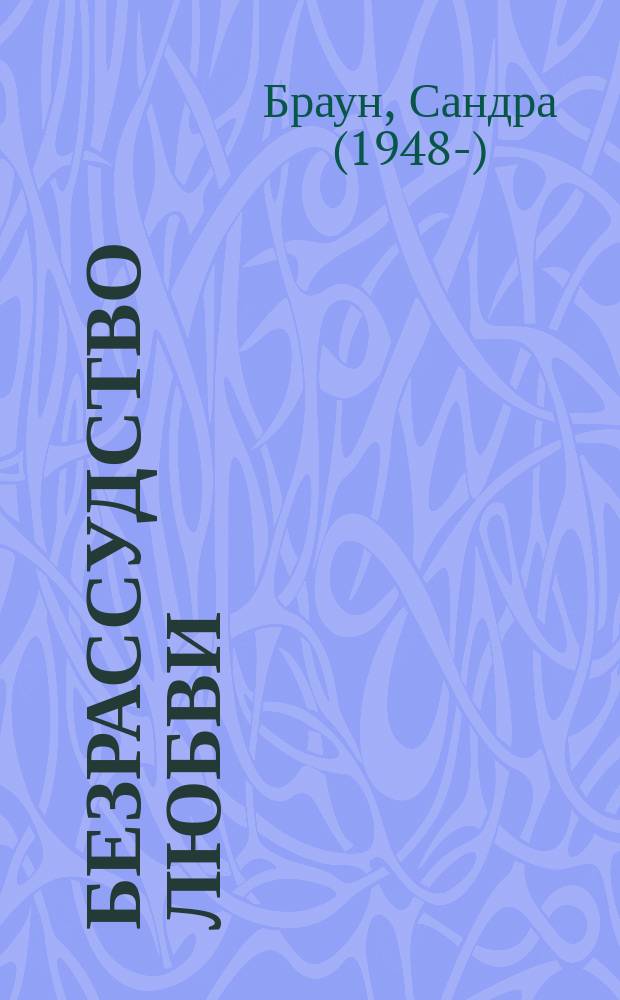 Браун, Сандра (1948-)

БЕЗРАССУДСТВО ЛЮБВИ